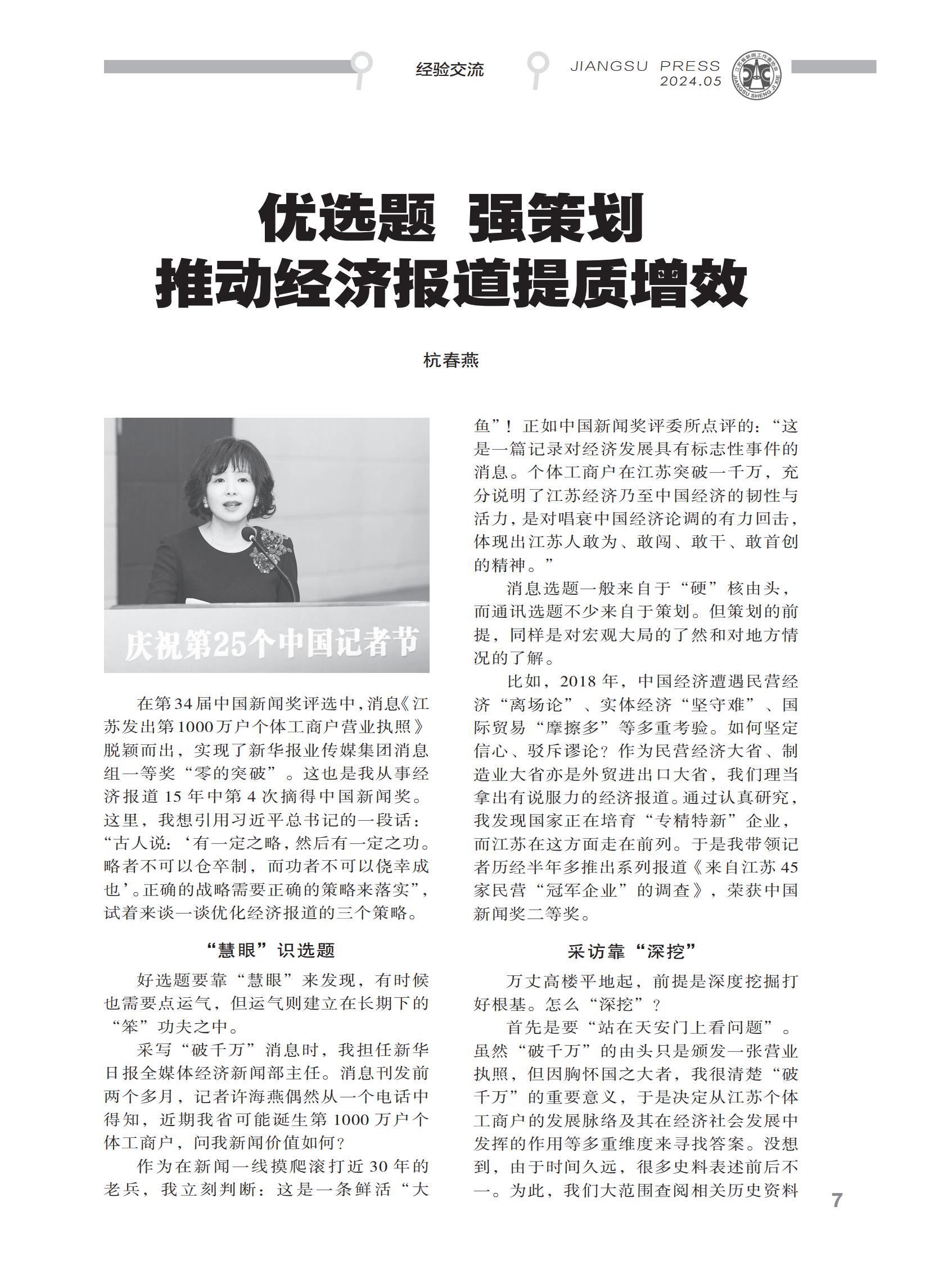 经验交流

JIANGSU PRESS
2024.05

江苏省新闻工作者协会
JIANGSU SHENG JI XIE

优选题 强策划
推动经济报道提质增效

杭春燕

庆祝第25个中国记者节

在第34届中国新闻奖评选中，消息《江苏发出第1000万户个体工商户营业执照》脱颖而出，实现了新华报业传媒集团消息组一等奖“零的突破”。这也是我从事经济报道15年中第4次摘得中国新闻奖。这里，我想引用习近平总书记的一段话：“古人说：‘有一定之略，然后有一定之功。略者不可以仓卒制，而功者不可以侥幸成也’。正确的战略需要正确的策略来落实”，试着来谈一谈优化经济报道的三个策略。

“慧眼”识选题

好选题要靠“慧眼”来发现，有时候也需要点运气，但运气则建立在长期下的“笨”功夫之中。

采写“破千万”消息时，我担任新华日报全媒体经济新闻部主任。消息刊发前两个多月，记者许海燕偶然从一个电话中得知，近期我省可能诞生第1000万户个体工商户，问我新闻价值如何？

作为在新闻一线摸爬滚打近30年的老兵，我立刻判断：这是一条鲜活“大鱼”！正如中国新闻奖评委所点评的：“这是一篇记录对经济发展具有标志性事件的消息。个体工商户在江苏突破一千万，充分说明了江苏经济乃至中国经济的韧性与活力，是对唱衰中国经济论调的有力回击，体现出江苏人敢为、敢闯、敢干、敢首创的精神。”

消息选题一般来自于“硬”核由头，而通讯选题不少来自于策划。但策划的前提，同样是对宏观大局的了然和对地方情况的了解。

比如，2018年，中国经济遭遇民营经济“离场论”、实体经济“坚守难”、国际贸易“摩擦多”等多重考验。如何坚定信心、驳斥谬论？作为民营经济大省、制造业大省亦是外贸进出口大省，我们理当拿出有说服力的经济报道。通过认真研究，我发现国家正在培育“专精特新”企业，而江苏在这方面走在前列。于是我带领记者历经半年多推出系列报道《来自江苏45家民营“冠军企业”的调查》，荣获中国新闻奖二等奖。

采访靠“深挖”

万丈高楼平地起，前提是深度挖掘打好根基。怎么“深挖”？

首先是要“站在天安门上看问题”。虽然“破千万”的由头只是颁发一张营业执照，但因胸怀国之大者，我很清楚“破千万”的重要意义，于是决定从江苏个体工商户的发展脉络及其在经济社会发展中发挥的作用等多重维度来寻找答案。没想到，由于时间久远，很多史料表述前后不一。为此，我们大范围查阅相关历史资料

7